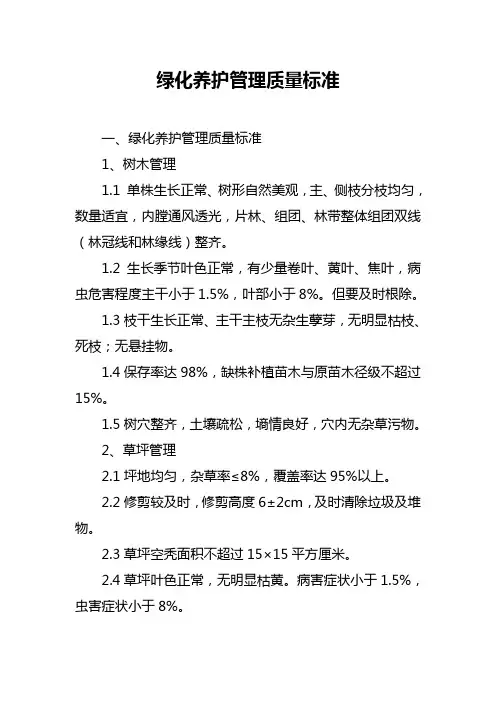 绿化养护管理质量标准

一、绿化养护管理质量标准

1、树木管理

1.1 单株生长正常、树形自然美观，主、侧枝分枝均匀，数量适宜，内膛通风透光，片林、组团、林带整体组团双线（林冠线和林缘线）整齐。

1.2 生长季节叶色正常，有少量卷叶、黄叶、焦叶，病虫危害程度主干小于 1.5%，叶部小于 8%。但要及时根除。

1.3 枝干生长正常、主干主枝无杂生孽芽，无明显枯枝、死枝；无悬挂物。

1.4 保存率达 98%，缺株补植苗木与原苗木径级不超过 15%。

1.5 树穴整齐，土壤疏松，墒情良好，穴内无杂草污物。

2、草坪管理

2.1 坪地均匀，杂草率≤8%，覆盖率达 95%以上。

2.2 修剪较及时，修剪高度 6±2cm，及时清除垃圾及堆物。

2.3 草坪空秃面积不超过 15×15 平方厘米。

2.4 草坪叶色正常，无明显枯黄。病害症状小于 1.5%，虫害症状小于 8%。